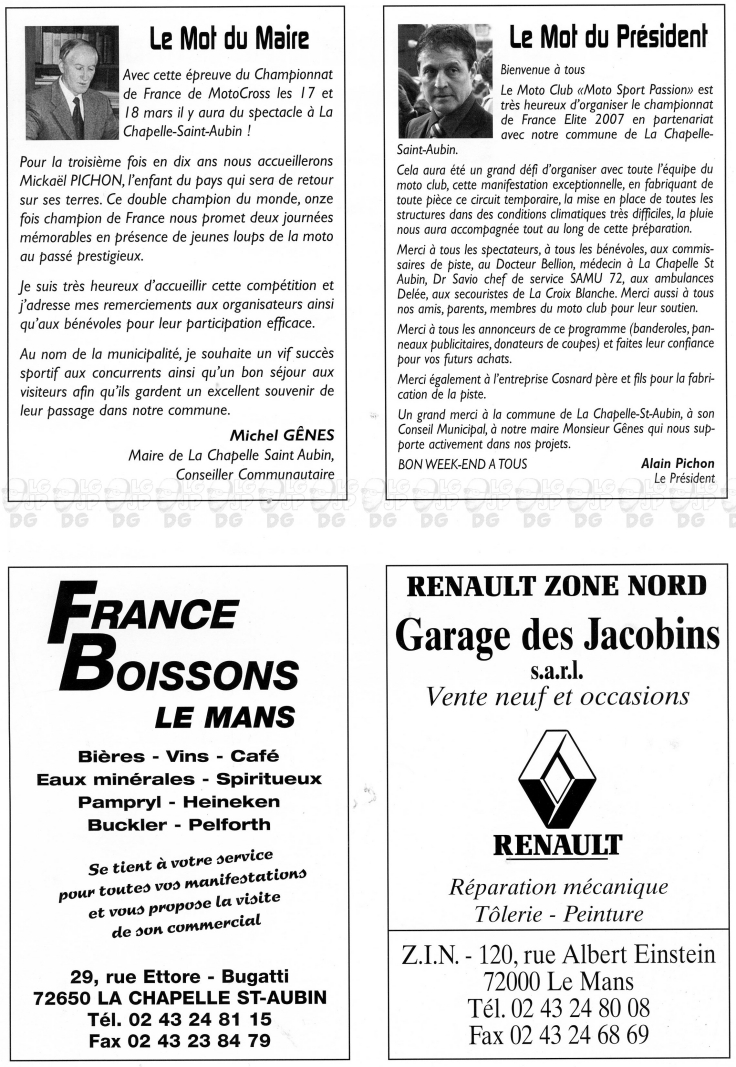 Le Mot du Maire

Avec cette épreuve du Championnat de France de MotoCross les 17 et 18 mars il y aura du spectacle à La Chapelle-Saint-Aubin !

Pour la troisième fois en dix ans nous accueillerons Mickaël PICHON, l'enfant du pays qui sera de retour sur ses terres. Ce double champion du monde, onze fois champion de France nous promet deux journées mémorables en présence de jeunes loups de la moto au passé prestigieux.

Je suis très heureux d'accueillir cette compétition et j'adresse mes remerciements aux organisateurs ainsi qu'aux bénévoles pour leur participation efficace.

Au nom de la municipalité, je souhaite un vif succès sportif aux concurrents ainsi qu'un bon séjour aux visiteurs afin qu'ils gardent un excellent souvenir de leur passage dans notre commune.

Michel GÊNES
Maire de La Chapelle Saint Aubin,
Conseiller Communautaire

Le Mot du Président

Bienvenue à tous

Le Moto Club «Moto Sport Passion» est très heureux d'organiser le championnat de France Elite 2007 en partenariat avec notre commune de La Chapelle-Saint-Aubin.

Cela aura été un grand défi d'organiser avec toute l'équipe du moto club, cette manifestation exceptionnelle, en fabriquant de toute pièce ce circuit temporaire, la mise en place de toutes les structures dans des conditions climatiques très difficiles, la pluie nous aura accompagnée tout au long de cette préparation.

Merci à tous les spectateurs, à tous les bénévoles, aux commissaires de piste, au Docteur Bellion, médecin à La Chapelle St Aubin, Dr Savio chef de service SAMU 72, aux ambulances Delée, aux secouristes de La Croix Blanche. Merci aussi à tous nos amis, parents, membres du moto club pour leur soutien.

Merci à tous les annonceurs de ce programme (banderoles, panneaux publicitaires, donateurs de coupes) et faites leur confiance pour vos futurs achats.

Merci également à l'entreprise Cosnard père et fils pour la fabrication de la piste.

Un grand merci à la commune de La Chapelle-St-Aubin, à son Conseil Municipal, à notre maire Monsieur Gênes qui nous supporte activement dans nos projets.

BON WEEK-END A TOUS

Alain Pichon
Le Président

FRANCE BOISSONS
LE MANS

Bières - Vins - Café
Eaux minérales - Spiritueux
Pampryl - Heineken
Buckler - Pelforth

Se tient à votre service pour toutes vos manifestations et vous propose la visite de son commercial

29, rue Ettore - Bugatti
72650 LA CHAPELLE ST-AUBIN
Tél. 02 43 24 81 15
Fax 02 43 23 84 79

RENAULT ZONE NORD
Garage des Jacobins
s.a.r.l.
Vente neuf et occasions

RENAULT

Réparation mécanique
Tôlerie - Peinture

Z.I.N. - 120, rue Albert Einstein
72000 Le Mans
Tél. 02 43 24 80 08
Fax 02 43 24 68 69